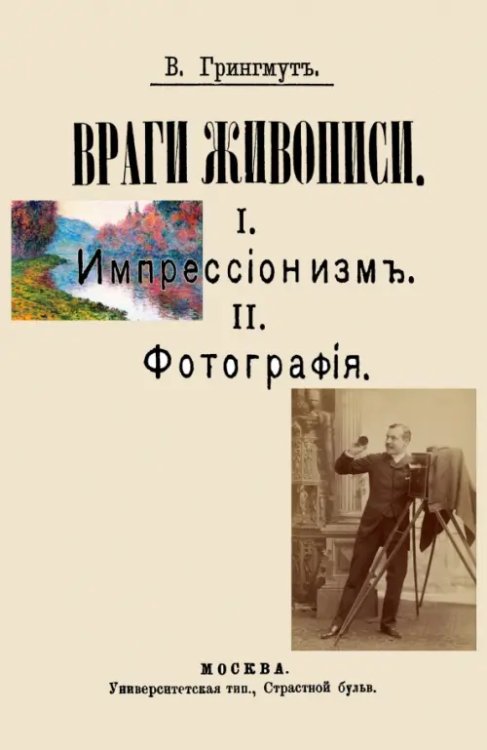 В. Грингмутъ.

ВРАГИ ЖИВОПИСИ.

I.
Импрессіонизмъ.
II.
Фотографія.

МОСКВА.
Университетская тип., Страстной бульв.